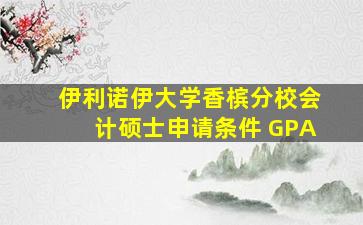 伊利诺伊大学香槟分校会计硕士申请条件 GPA